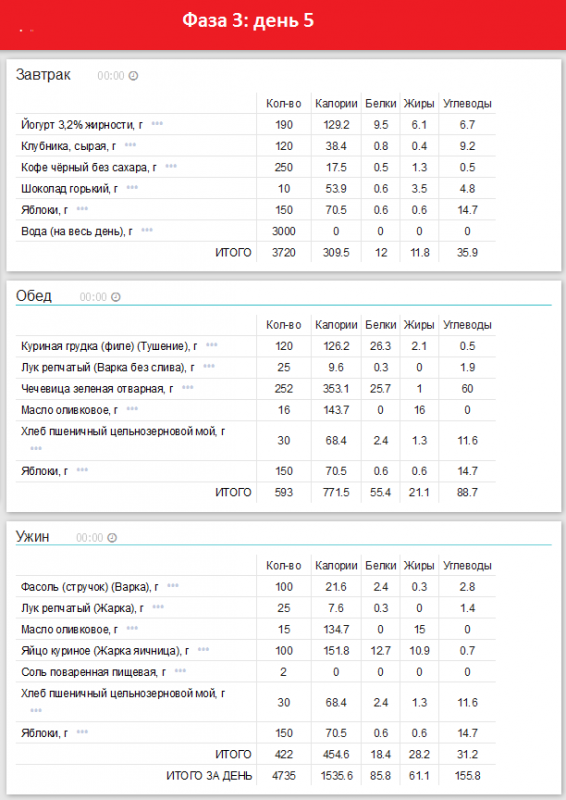 Фаза 3: день 5

Завтрак 00:00

| | Кол-во | Калории | Белки | Жиры | Углеводы |
|---|---|---|---|---|---|
| Йогурт 3,2% жирности, г | 190 | 129.2 | 9.5 | 6.1 | 6.7 |
| Клубника, сырая, г | 120 | 38.4 | 0.8 | 0.4 | 9.2 |
| Кофе чёрный без сахара, г | 250 | 17.5 | 0.5 | 1.3 | 0.5 |
| Шоколад горький, г | 10 | 53.9 | 0.6 | 3.5 | 4.8 |
| Яблоки, г | 150 | 70.5 | 0.6 | 0.6 | 14.7 |
| Вода (на весь день), г | 3000 | 0 | 0 | 0 | 0 |
| ИТОГО | 3720 | 309.5 | 12 | 11.8 | 35.9 |

Обед 00:00

| | Кол-во | Калории | Белки | Жиры | Углеводы |
|---|---|---|---|---|---|
| Куриная грудка (филе) (Тушение), г | 120 | 126.2 | 26.3 | 2.1 | 0.5 |
| Лук репчатый (Варка без слива), г | 25 | 9.6 | 0.3 | 0 | 1.9 |
| Чечевица зеленая отварная, г | 252 | 353.1 | 25.7 | 1 | 60 |
| Масло оливковое, г | 16 | 143.7 | 0 | 16 | 0 |
| Хлеб пшеничный цельнозерновой мой, г | 30 | 68.4 | 2.4 | 1.3 | 11.6 |
| Яблоки, г | 150 | 70.5 | 0.6 | 0.6 | 14.7 |
| ИТОГО | 593 | 771.5 | 55.4 | 21.1 | 88.7 |

Ужин 00:00

| | Кол-во | Калории | Белки | Жиры | Углеводы |
|---|---|---|---|---|---|
| Фасоль (стручок) (Варка), г | 100 | 21.6 | 2.4 | 0.3 | 2.8 |
| Лук репчатый (Жарка), г | 25 | 7.6 | 0.3 | 0 | 1.4 |
| Масло оливковое, г | 15 | 134.7 | 0 | 15 | 0 |
| Яйцо куриное (Жарка яичница), г | 100 | 151.8 | 12.7 | 10.9 | 0.7 |
| Соль поваренная пищевая, г | 2 | 0 | 0 | 0 | 0 |
| Хлеб пшеничный цельнозерновой мой, г | 30 | 68.4 | 2.4 | 1.3 | 11.6 |
| Яблоки, г | 150 | 70.5 | 0.6 | 0.6 | 14.7 |
| ИТОГО | 422 | 454.6 | 18.4 | 28.2 | 31.2 |
| ИТОГО ЗА ДЕНЬ | 4735 | 1535.6 | 85.8 | 61.1 | 155.8 |